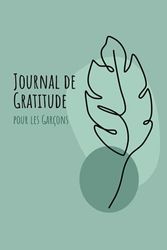 Journal de Gratitude

pour les Garçons